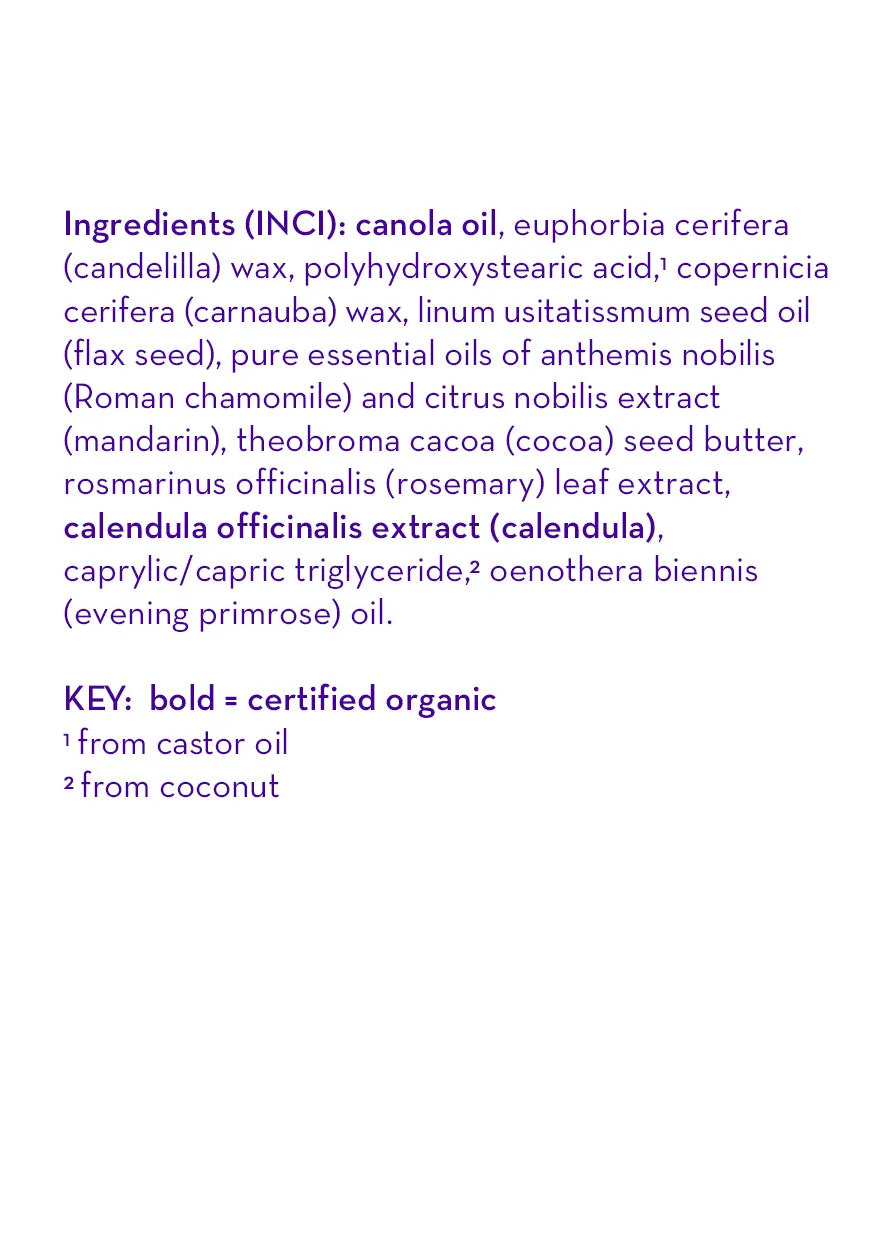 Ingredients (INCI): canola oil, euphorbia cerifera (candelilla) wax, polyhydroxystearic acid,¹ copernicia cerifera (carnauba) wax, linum usitatissmum seed oil (flax seed), pure essential oils of anthemis nobilis (Roman chamomile) and citrus nobilis extract (mandarin), theobroma cacoa (cocoa) seed butter, rosmarinus officinalis (rosemary) leaf extract, calendula officinalis extract (calendula), caprylic/capric triglyceride,² oenothera biennis (evening primrose) oil.

KEY: bold = certified organic
¹ from castor oil
² from coconut